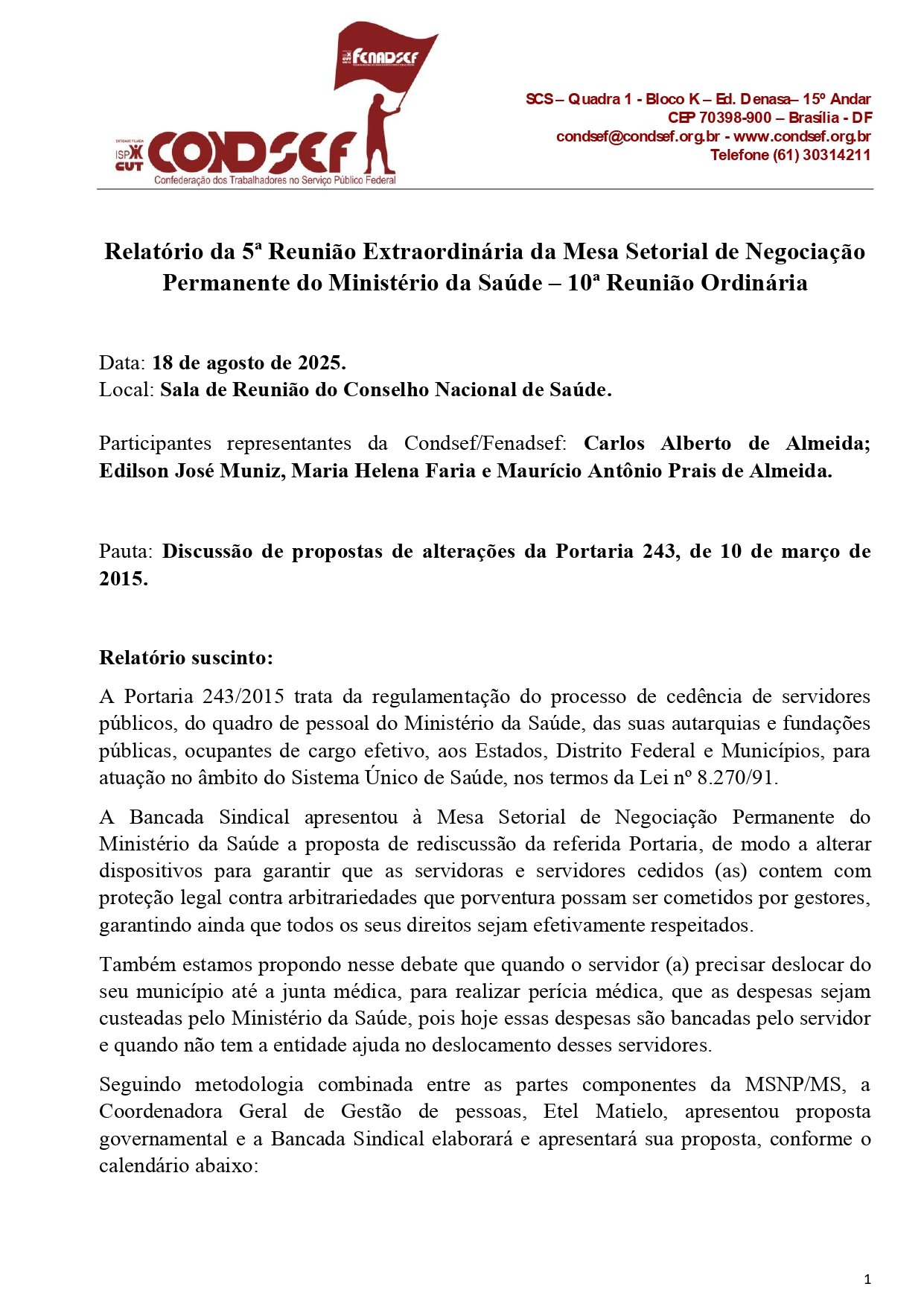 FENADSEF
ISP CUT CONDSEF
Confederação dos Trabalhadores no Serviço Público Federal

SCS – Quadra 1 - Bloco K – Ed. Denasa– 15º Andar
CEP 70398-900 – Brasília - DF
condsef@condsef.org.br - www.condsef.org.br
Telefone (61) 30314211

Relatório da 5ª Reunião Extraordinária da Mesa Setorial de Negociação Permanente do Ministério da Saúde – 10ª Reunião Ordinária

Data: 18 de agosto de 2025.
Local: Sala de Reunião do Conselho Nacional de Saúde.

Participantes representantes da Condsef/Fenadsef: Carlos Alberto de Almeida; Edilson José Muniz, Maria Helena Faria e Maurício Antônio Prais de Almeida.

Pauta: Discussão de propostas de alterações da Portaria 243, de 10 de março de 2015.

Relatório suscinto:

A Portaria 243/2015 trata da regulamentação do processo de cedência de servidores públicos, do quadro de pessoal do Ministério da Saúde, das suas autarquias e fundações públicas, ocupantes de cargo efetivo, aos Estados, Distrito Federal e Municípios, para atuação no âmbito do Sistema Único de Saúde, nos termos da Lei nº 8.270/91.

A Bancada Sindical apresentou à Mesa Setorial de Negociação Permanente do Ministério da Saúde a proposta de rediscussão da referida Portaria, de modo a alterar dispositivos para garantir que as servidoras e servidores cedidos (as) contem com proteção legal contra arbitrariedades que porventura possam ser cometidos por gestores, garantindo ainda que todos os seus direitos sejam efetivamente respeitados.

Também estamos propondo nesse debate que quando o servidor (a) precisar deslocar do seu município até a junta médica, para realizar perícia médica, que as despesas sejam custeadas pelo Ministério da Saúde, pois hoje essas despesas são bancadas pelo servidor e quando não tem a entidade ajuda no deslocamento desses servidores.

Seguindo metodologia combinada entre as partes componentes da MSNP/MS, a Coordenadora Geral de Gestão de pessoas, Etel Matielo, apresentou proposta governamental e a Bancada Sindical elaborará e apresentará sua proposta, conforme o calendário abaixo:

1